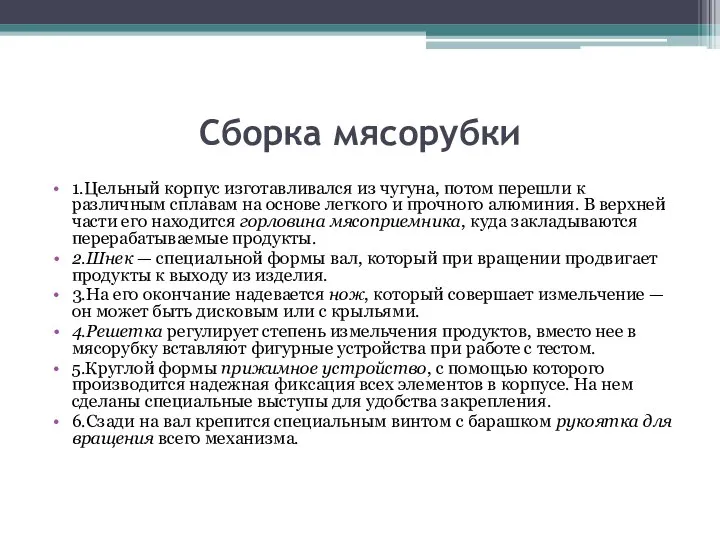 Сборка мясорубки

• 1.Цельный корпус изготавливался из чугуна, потом перешли к различным сплавам на основе легкого и прочного алюминия. В верхней части его находится горловина мясоприемника, куда закладываются перерабатываемые продукты.
• 2.Шнек — специальной формы вал, который при вращении продвигает продукты к выходу из изделия.
• 3.На его окончание надевается нож, который совершает измельчение — он может быть дисковым или с крыльями.
• 4.Решетка регулирует степень измельчения продуктов, вместо нее в мясорубку вставляют фигурные устройства при работе с тестом.
• 5.Круглой формы прижимное устройство, с помощью которого производится надежная фиксация всех элементов в корпусе. На нем сделаны специальные выступы для удобства закрепления.
• 6.Сзади на вал крепится специальным винтом с барашком рукоятка для вращения всего механизма.